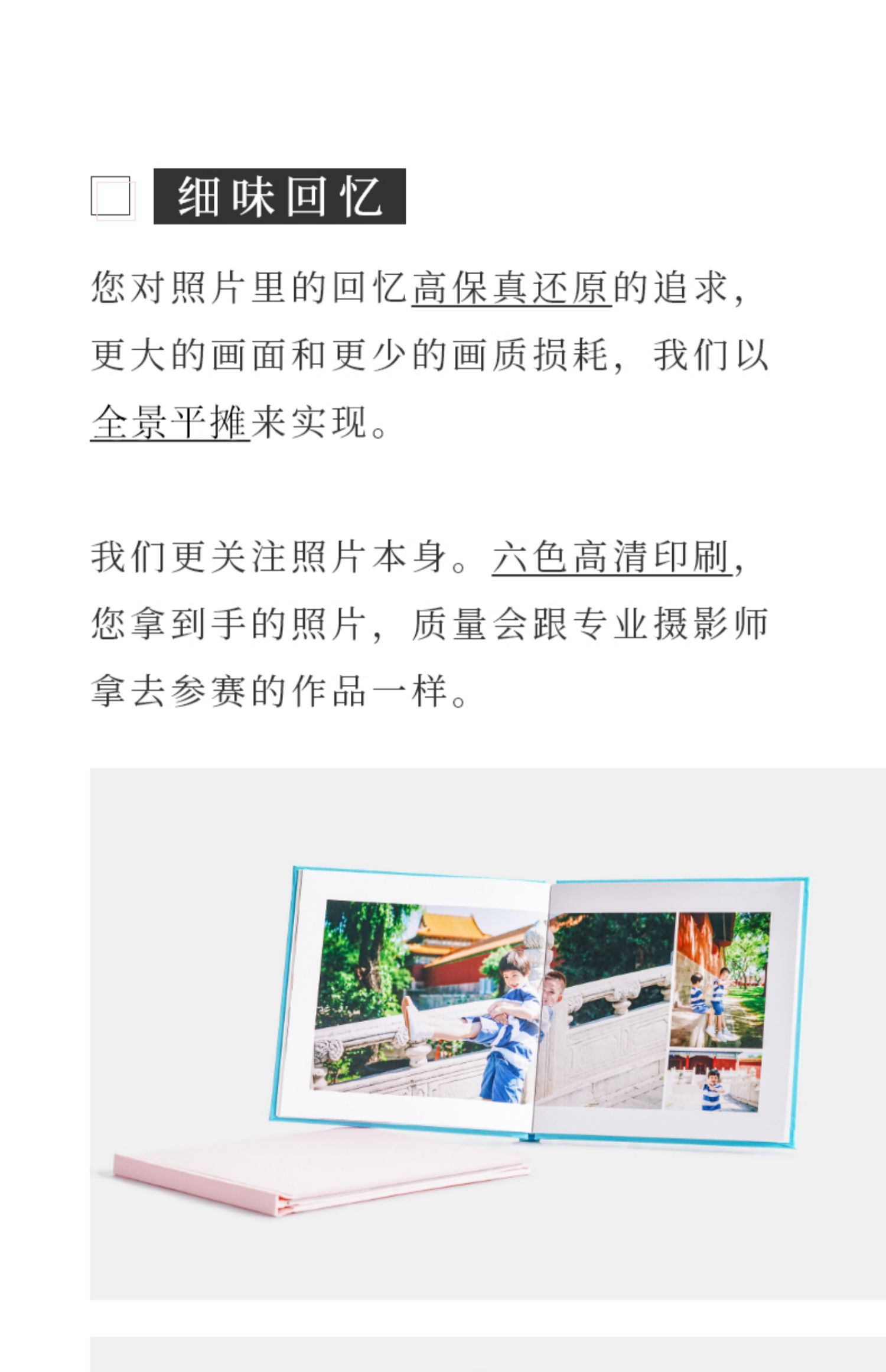 细味回忆

您对照片里的回忆高保真还原的追求，更大的画面和更少的画质损耗，我们以全景平摊来实现。

我们更关注照片本身。六色高清印刷，您拿到手的照片，质量会跟专业摄影师拿去参赛的作品一样。